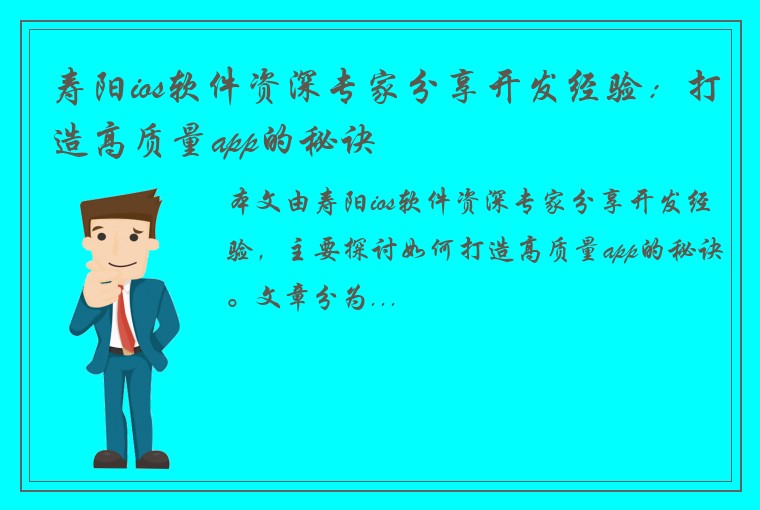 寿阳ios软件资深专家分享开发经验：打造高质量app的秘诀

本文由寿阳ios软件资深专家分享开发经验，主要探讨如何打造高质量app的秘诀。文章分为...